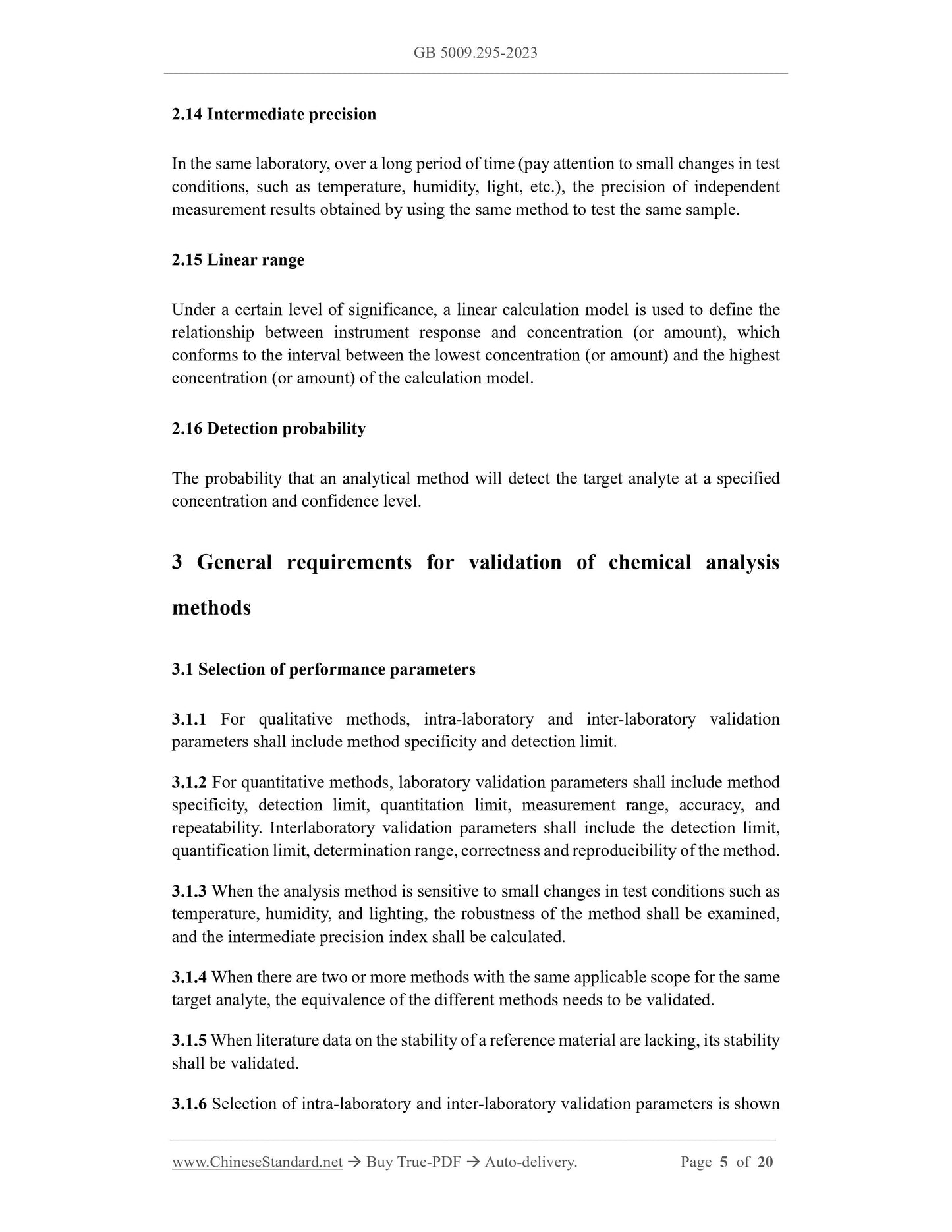 GB 5009.295-2023

2.14 Intermediate precision

In the same laboratory, over a long period of time (pay attention to small changes in test conditions, such as temperature, humidity, light, etc.), the precision of independent measurement results obtained by using the same method to test the same sample.

2.15 Linear range

Under a certain level of significance, a linear calculation model is used to define the relationship between instrument response and concentration (or amount), which conforms to the interval between the lowest concentration (or amount) and the highest concentration (or amount) of the calculation model.

2.16 Detection probability

The probability that an analytical method will detect the target analyte at a specified concentration and confidence level.

3 General requirements for validation of chemical analysis methods

3.1 Selection of performance parameters

3.1.1 For qualitative methods, intra-laboratory and inter-laboratory validation parameters shall include method specificity and detection limit.

3.1.2 For quantitative methods, laboratory validation parameters shall include method specificity, detection limit, quantitation limit, measurement range, accuracy, and repeatability. Interlaboratory validation parameters shall include the detection limit, quantification limit, determination range, correctness and reproducibility of the method.

3.1.3 When the analysis method is sensitive to small changes in test conditions such as temperature, humidity, and lighting, the robustness of the method shall be examined, and the intermediate precision index shall be calculated.

3.1.4 When there are two or more methods with the same applicable scope for the same target analyte, the equivalence of the different methods needs to be validated.

3.1.5 When literature data on the stability of a reference material are lacking, its stability shall be validated.

3.1.6 Selection of intra-laboratory and inter-laboratory validation parameters is shown

www.ChineseStandard.net → Buy True-PDF → Auto-delivery. Page 5 of 20